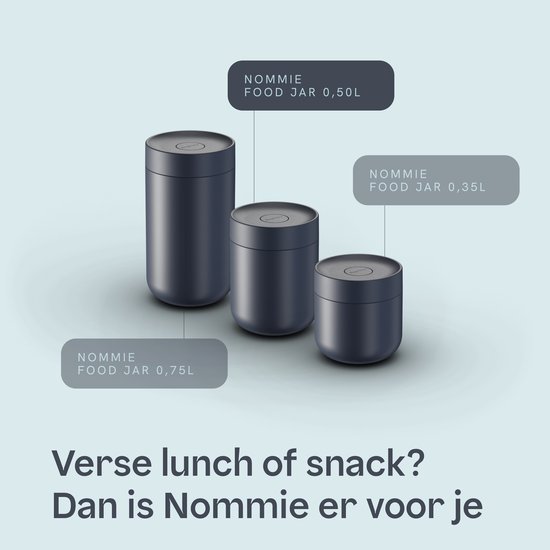 NOMMIE
FOOD JAR 0,50L

NOMMIE
FOOD JAR 0,35L

NOMMIE
FOOD JAR 0,75L

Verse lunch of snack?
Dan is Nommie er voor je